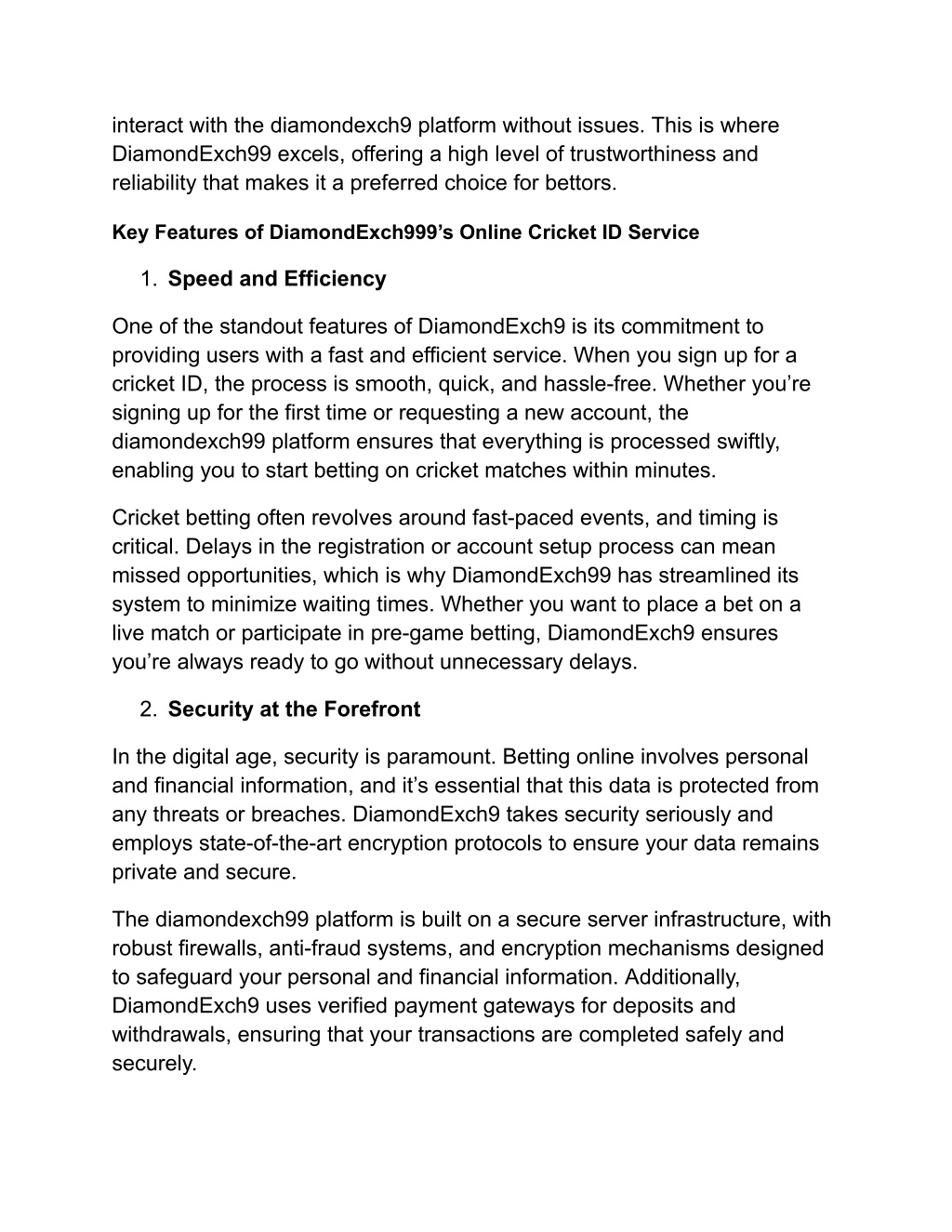 interact with the diamondexch9 platform without issues. This is where DiamondExch99 excels, offering a high level of trustworthiness and reliability that makes it a preferred choice for bettors.

Key Features of DiamondExch999’s Online Cricket ID Service

1. Speed and Efficiency

One of the standout features of DiamondExch9 is its commitment to providing users with a fast and efficient service. When you sign up for a cricket ID, the process is smooth, quick, and hassle-free. Whether you’re signing up for the first time or requesting a new account, the diamondexch99 platform ensures that everything is processed swiftly, enabling you to start betting on cricket matches within minutes.

Cricket betting often revolves around fast-paced events, and timing is critical. Delays in the registration or account setup process can mean missed opportunities, which is why DiamondExch99 has streamlined its system to minimize waiting times. Whether you want to place a bet on a live match or participate in pre-game betting, DiamondExch9 ensures you’re always ready to go without unnecessary delays.

2. Security at the Forefront

In the digital age, security is paramount. Betting online involves personal and financial information, and it’s essential that this data is protected from any threats or breaches. DiamondExch9 takes security seriously and employs state-of-the-art encryption protocols to ensure your data remains private and secure.

The diamondexch99 platform is built on a secure server infrastructure, with robust firewalls, anti-fraud systems, and encryption mechanisms designed to safeguard your personal and financial information. Additionally, DiamondExch9 uses verified payment gateways for deposits and withdrawals, ensuring that your transactions are completed safely and securely.